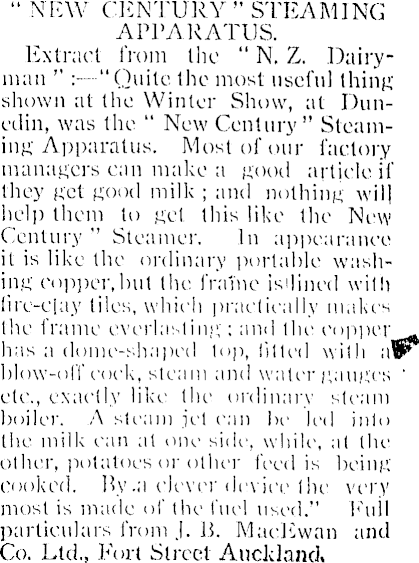 " NEW CENTURY " STEAMING APPARATUS.

Extract from the " N. Z. Dairyman " :—" Quite the most useful thing shown at the Winter Show, at Dunedin, was the " New Century " Steaming Apparatus. Most of our factory managers can make a good article if they get good milk ; and nothing will help them to get this like the New Century " Steamer. In appearance it is like the ordinary portable washing copper, but the frame is lined with fire-clay tiles, which practically makes the frame everlasting ; and the copper has a dome-shaped top, fitted with a blow-off cock, steam and water gauges etc., exactly like the ordinary steam boiler. A steam jet can be led into the milk can at one side, while, at the other, potatoes or other feed is being cooked. By a clever device the very most is made of the fuel used." Full particulars from J. B. MacEwan and Co. Ltd., Fort Street Auckland.